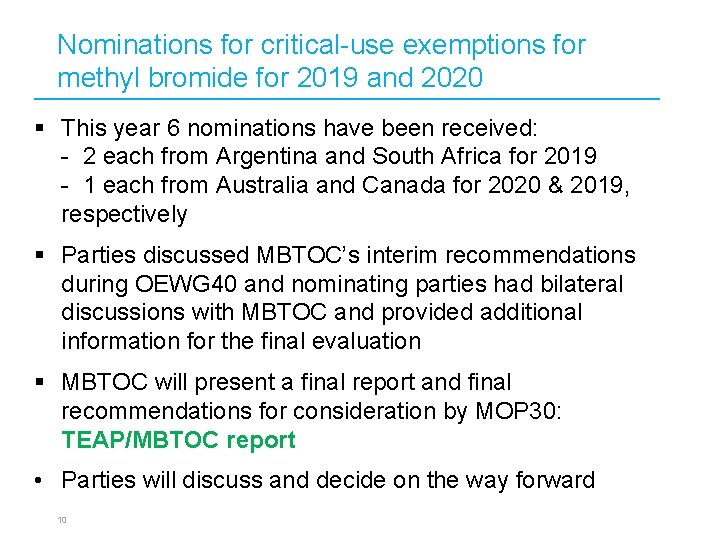 Nominations for critical-use exemptions for methyl bromide for 2019 and 2020

▪ This year 6 nominations have been received:
- 2 each from Argentina and South Africa for 2019
- 1 each from Australia and Canada for 2020 & 2019, respectively

▪ Parties discussed MBTOC's interim recommendations during OEWG40 and nominating parties had bilateral discussions with MBTOC and provided additional information for the final evaluation

▪ MBTOC will present a final report and final recommendations for consideration by MOP30: TEAP/MBTOC report

• Parties will discuss and decide on the way forward

10